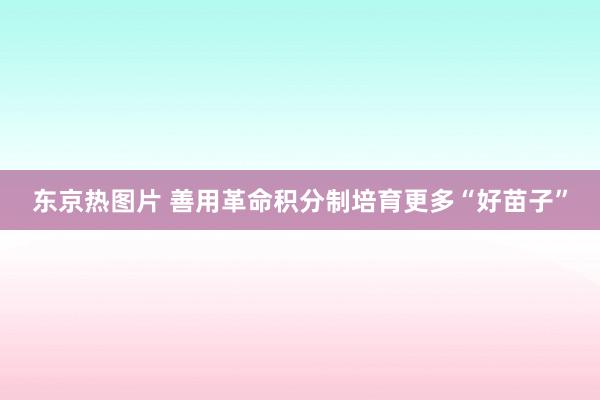 东京热图片 善用革命积分制培育更多“好苗子”